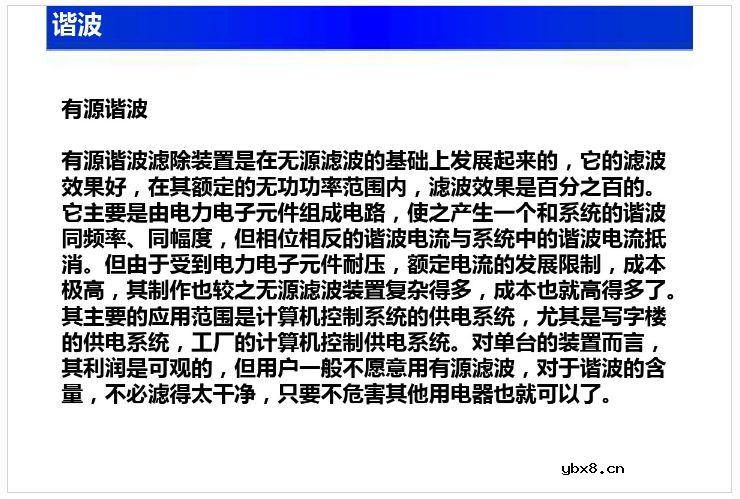 谐波

有源谐波

有源谐波滤除装置是在无源滤波的基础上发展起来的，它的滤波效果好，在其额定的无功功率范围内，滤波效果是百分之百的。它主要是由电力电子元件组成电路，使之产生一个和系统的谐波同频率、同幅度，但相位相反的谐波电流与系统中的谐波电流抵消。但由于受到电力电子元件耐压，额定电流的发展限制，成本极高，其制作也较之无源滤波装置复杂得多，成本也就高得多了。其主要的应用范围是计算机控制系统的供电系统，尤其是写字楼的供电系统，工厂的计算机控制供电系统。对单台的装置而言，其利润是可观的，但用户一般不愿意用有源滤波，对于谐波的含量，不必滤得太干净，只要不危害其他用电器也就可以了。

ybx8.cn